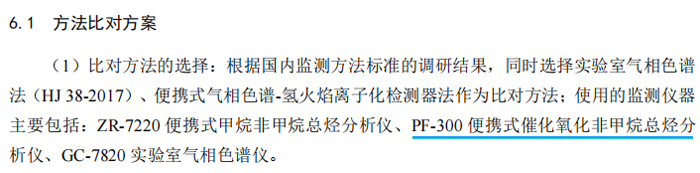 6.1　方法比对方案

（1）比对方法的选择：根据国内监测方法标准的调研结果，同时选择实验室气相色谱法（HJ 38-2017）、便携式气相色谱-氢火焰离子化检测器法作为比对方法；使用的监测仪器主要包括：ZR-7220 便携式甲烷非甲烷总烃分析仪、PF-300 便携式催化氧化非甲烷总烃分析仪、GC-7820 实验室气相色谱仪。